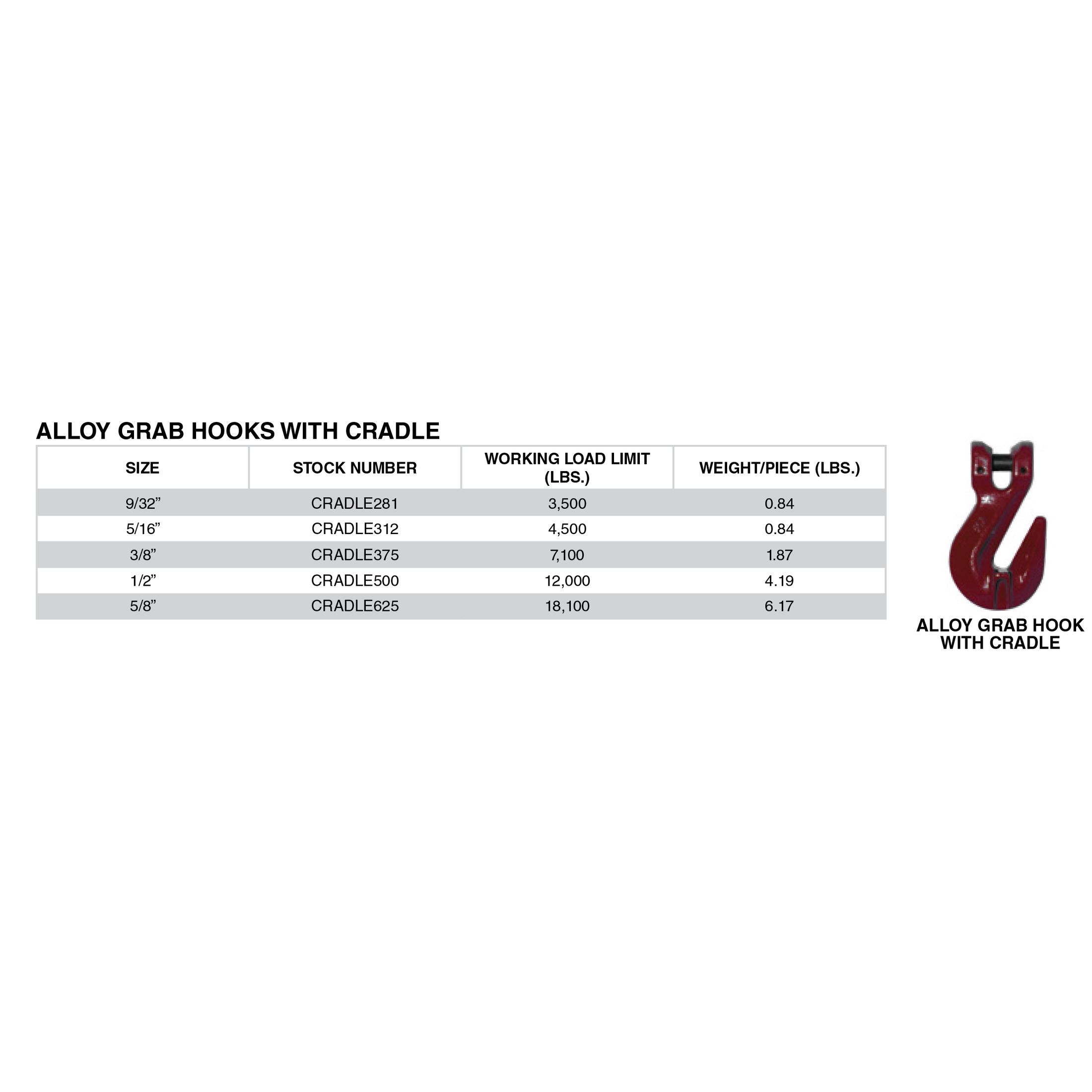 ALLOY GRAB HOOKS WITH CRADLE

| SIZE | STOCK NUMBER | WORKING LOAD LIMIT (LBS.) | WEIGHT/PIECE (LBS.) |
|---|---|---|---|
| 9/32” | CRADLE281 | 3,500 | 0.84 |
| 5/16” | CRADLE312 | 4,500 | 0.84 |
| 3/8” | CRADLE375 | 7,100 | 1.87 |
| 1/2” | CRADLE500 | 12,000 | 4.19 |
| 5/8” | CRADLE625 | 18,100 | 6.17 |

ALLOY GRAB HOOK WITH CRADLE